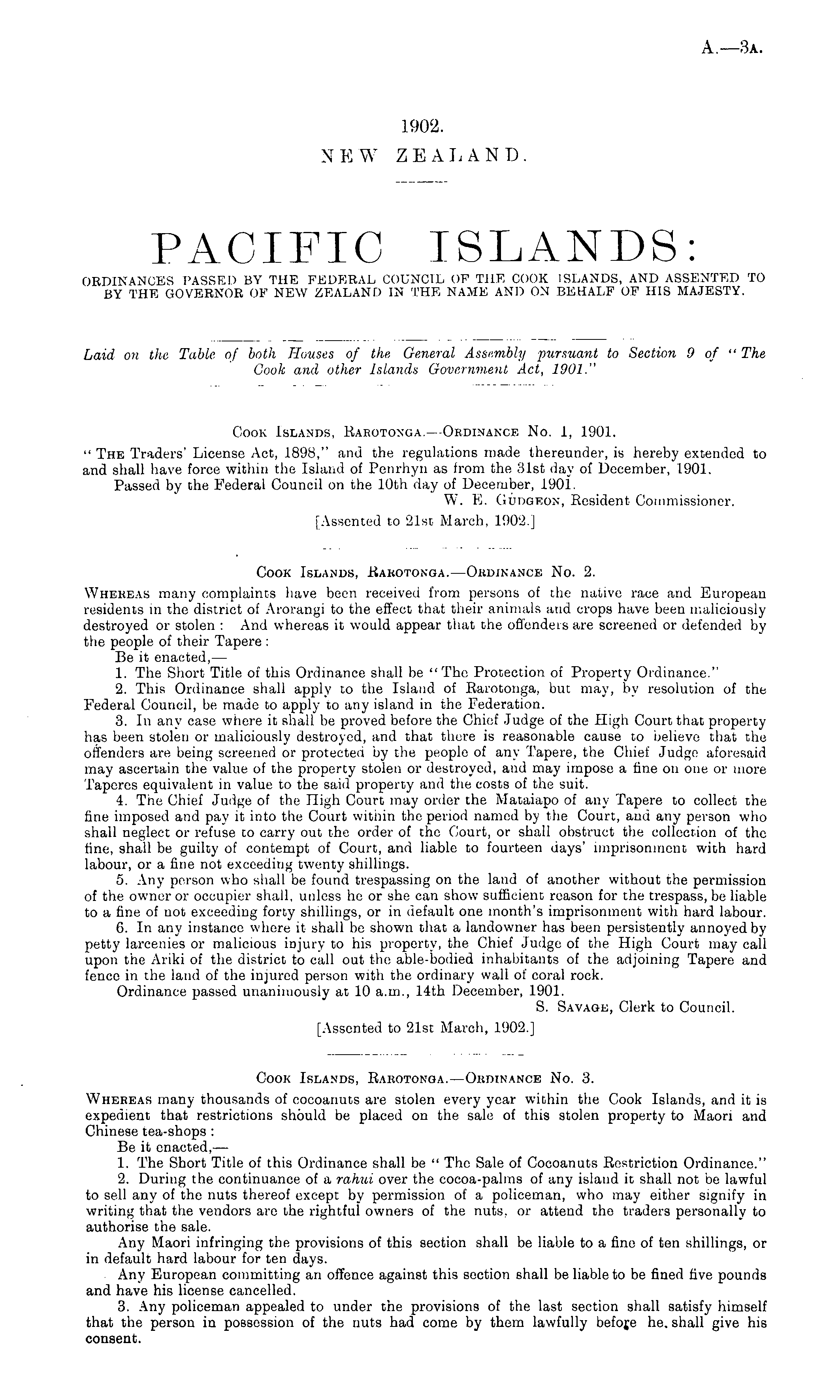 A.—3A.

1902.
NEW ZEALAND.

PACIFIC ISLANDS:
ORDINANCES PASSED BY THE FEDERAL COUNCIL OF THE COOK ISLANDS, AND ASSENTED TO BY THE GOVERNOR OF NEW ZEALAND IN THE NAME AND ON BEHALF OF HIS MAJESTY.

Laid on the Table of both Houses of the General Assembly pursuant to Section 9 of "The Cook and other Islands Government Act, 1901."

COOK ISLANDS, RAROTONGA.—ORDINANCE No. 1, 1901.
"THE Traders' License Act, 1898," and the regulations made thereunder, is hereby extended to and shall have force within the Island of Penrhyn as from the 31st day of December, 1901.
Passed by the Federal Council on the 10th day of December, 1901.
W. E. GUDGEON, Resident Commissioner.
[Assented to 21st March, 1902.]

COOK ISLANDS, RAROTONGA.—ORDINANCE No. 2.
WHEREAS many complaints have been received from persons of the native race and European residents in the district of Arorangi to the effect that their animals and crops have been maliciously destroyed or stolen: And whereas it would appear that the offenders are screened or defended by the people of their Tapere:
Be it enacted,—
1. The Short Title of this Ordinance shall be "The Protection of Property Ordinance."
2. This Ordinance shall apply to the Island of Rarotonga, but may, by resolution of the Federal Council, be made to apply to any island in the Federation.
3. In any case where it shall be proved before the Chief Judge of the High Court that property has been stolen or maliciously destroyed, and that there is reasonable cause to believe that the offenders are being screened or protected by the people of any Tapere, the Chief Judge aforesaid may ascertain the value of the property stolen or destroyed, and may impose a fine on one or more Taperes equivalent in value to the said property and the costs of the suit.
4. The Chief Judge of the High Court may order the Mataiapo of any Tapere to collect the fine imposed and pay it into the Court within the period named by the Court, and any person who shall neglect or refuse to carry out the order of the Court, or shall obstruct the collection of the fine, shall be guilty of contempt of Court, and liable to fourteen days' imprisonment with hard labour, or a fine not exceeding twenty shillings.
5. Any person who shall be found trespassing on the land of another without the permission of the owner or occupier shall, unless he or she can show sufficient reason for the trespass, be liable to a fine of not exceeding forty shillings, or in default one month's imprisonment with hard labour.
6. In any instance where it shall be shown that a landowner has been persistently annoyed by petty larcenies or malicious injury to his property, the Chief Judge of the High Court may call upon the Ariki of the district to call out the able-bodied inhabitants of the adjoining Tapere and fence in the land of the injured person with the ordinary wall of coral rock.
Ordinance passed unanimously at 10 a.m., 14th December, 1901.
S. SAVAGE, Clerk to Council.
[Assented to 21st March, 1902.]

COOK ISLANDS, RAROTONGA.—ORDINANCE No. 3.
WHEREAS many thousands of cocoanuts are stolen every year within the Cook Islands, and it is expedient that restrictions should be placed on the sale of this stolen property to Maori and Chinese tea-shops:
Be it enacted,—
1. The Short Title of this Ordinance shall be "The Sale of Cocoanuts Restriction Ordinance."
2. During the continuance of a rahui over the cocoa-palms of any island it shall not be lawful to sell any of the nuts thereof except by permission of a policeman, who may either signify in writing that the vendors are the rightful owners of the nuts, or attend the traders personally to authorise the sale.
Any Maori infringing the provisions of this section shall be liable to a fine of ten shillings, or in default hard labour for ten days.
Any European committing an offence against this section shall be liable to be fined five pounds and have his license cancelled.
3. Any policeman appealed to under the provisions of the last section shall satisfy himself that the person in possession of the nuts had come by them lawfully before he shall give his consent.